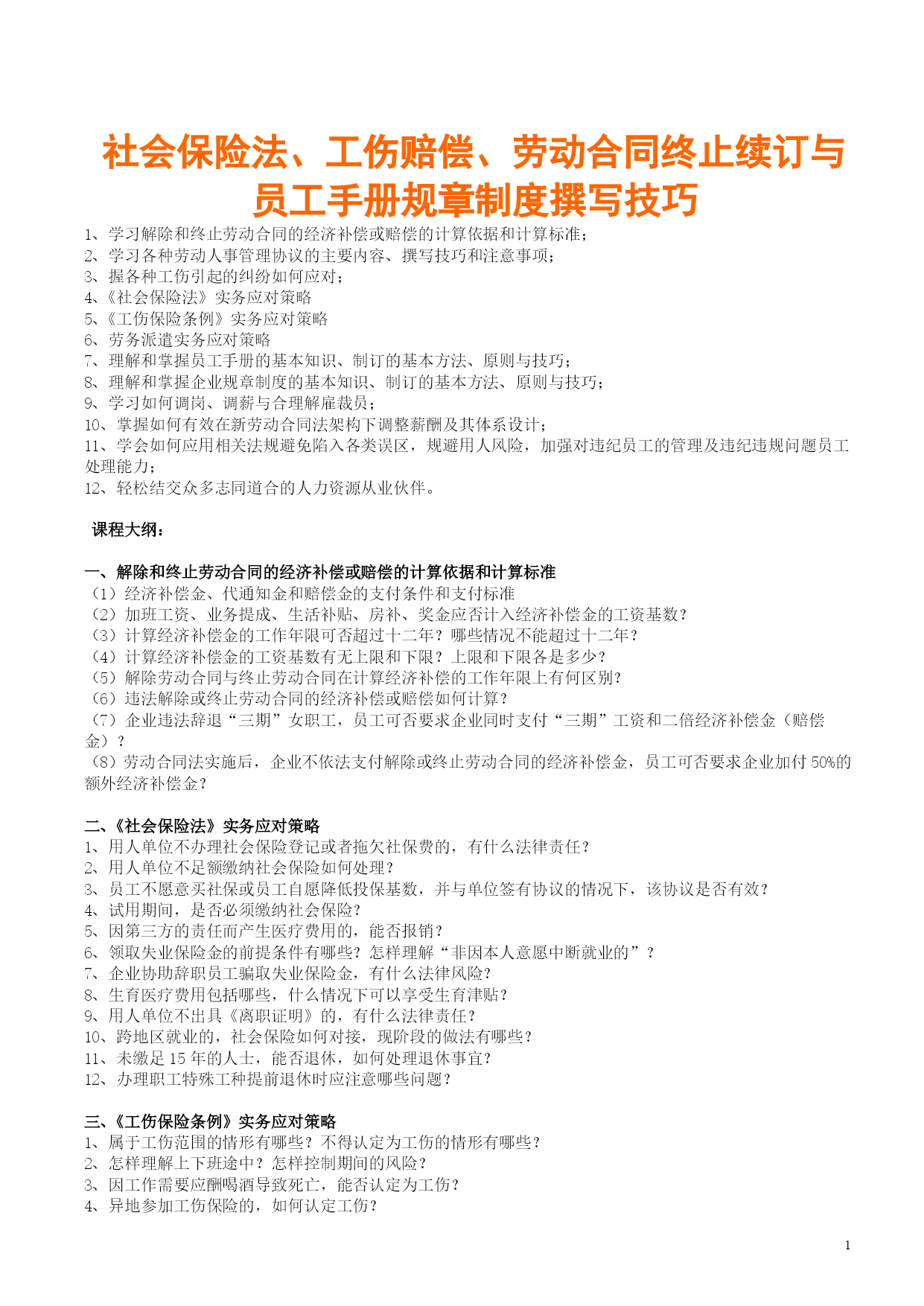 社会保险法、工伤赔偿、劳动合同终止续订与员工手册规章制度撰写技巧

1、学习解除和终止劳动合同的经济补偿或赔偿的计算依据和计算标准；
2、学习各种劳动人事管理协议的主要内容、撰写技巧和注意事项；
3、握各种工伤引起的纠纷如何应对；
4、《社会保险法》实务应对策略
5、《工伤保险条例》实务应对策略
6、劳务派遣实务应对策略
7、理解和掌握员工手册的基本知识、制订的基本方法、原则与技巧；
8、理解和掌握企业规章制度的基本知识、制订的基本方法、原则与技巧；
9、学习如何调岗、调薪与合理解雇裁员；
10、掌握如何有效在新劳动合同法架构下调整薪酬及其体系设计；
11、学会如何应用相关法规避免陷入各类误区，规避用人风险，加强对违纪员工的管理及违纪违规问题员工处理能力；
12、轻松结交众多志同道合的人力资源从业伙伴。

课程大纲：

一、解除和终止劳动合同的经济补偿或赔偿的计算依据和计算标准
（1）经济补偿金、代通知金和赔偿金的支付条件和支付标准
（2）加班工资、业务提成、生活补贴、房补、奖金应否计入经济补偿金的工资基数？
（3）计算经济补偿金的工作年限可否超过十二年？哪些情况不能超过十二年？
（4）计算经济补偿金的工资基数有无上限和下限？上限和下限各是多少？
（5）解除劳动合同与终止劳动合同在计算经济补偿的工作年限上有何区别？
（6）违法解除或终止劳动合同的经济补偿或赔偿如何计算？
（7）企业违法辞退“三期”女职工，员工可否要求企业同时支付“三期”工资和二倍经济补偿金（赔偿金）？
（8）劳动合同法实施后，企业不依法支付解除或终止劳动合同的经济补偿金，员工可否要求企业加付50%的额外经济补偿金？

二、《社会保险法》实务应对策略
1、用人单位不办理社会保险登记或者拖欠社保费的，有什么法律责任？
2、用人单位不足额缴纳社会保险如何处理？
3、员工不愿意买社保或员工自愿降低投保基数，并与单位签有协议的情况下，该协议是否有效？
4、试用期间，是否必须缴纳社会保险？
5、因第三方的责任而产生医疗费用的，能否报销？
6、领取失业保险金的前提条件有哪些？怎样理解“非因本人意愿中断就业的”？
7、企业协助辞职员工骗取失业保险金，有什么法律风险？
8、生育医疗费用包括哪些，什么情况下可以享受生育津贴？
9、用人单位不出具《离职证明》的，有什么法律责任？
10、跨地区就业的，社会保险如何对接，现阶段的做法有哪些？
11、未缴足15年的人士，能否退休，如何处理退休事宜？
12、办理职工特殊工种提前退休时应注意哪些问题？

三、《工伤保险条例》实务应对策略
1、属于工伤范围的情形有哪些？不得认定为工伤的情形有哪些？
2、怎样理解上下班途中？怎样控制期间的风险？
3、因工作需要应酬喝酒导致死亡，能否认定为工伤？
4、异地参加工伤保险的，如何认定工伤？

1